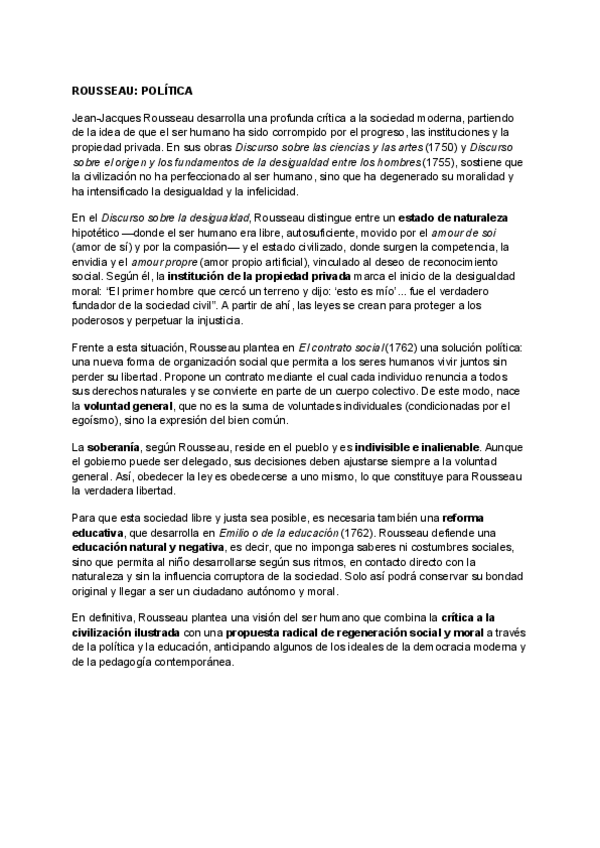 ROUSSEAU: POLÍTICA

Jean-Jacques Rousseau desarrolla una profunda crítica a la sociedad moderna, partiendo de la idea de que el ser humano ha sido corrompido por el progreso, las instituciones y la propiedad privada. En sus obras Discurso sobre las ciencias y las artes (1750) y Discurso sobre el origen y los fundamentos de la desigualdad entre los hombres (1755), sostiene que la civilización no ha perfeccionado al ser humano, sino que ha degenerado su moralidad y ha intensificado la desigualdad y la infelicidad.

En el Discurso sobre la desigualdad, Rousseau distingue entre un estado de naturaleza hipotético —donde el ser humano era libre, autosuficiente, movido por el amour de soi (amor de sí) y por la compasión— y el estado civilizado, donde surgen la competencia, la envidia y el amour propre (amor propio artificial), vinculado al deseo de reconocimiento social. Según él, la institución de la propiedad privada marca el inicio de la desigualdad moral: "El primer hombre que cercó un terreno y dijo: 'esto es mío'... fue el verdadero fundador de la sociedad civil". A partir de ahí, las leyes se crean para proteger a los poderosos y perpetuar la injusticia.

Frente a esta situación, Rousseau plantea en El contrato social (1762) una solución política: una nueva forma de organización social que permita a los seres humanos vivir juntos sin perder su libertad. Propone un contrato mediante el cual cada individuo renuncia a todos sus derechos naturales y se convierte en parte de un cuerpo colectivo. De este modo, nace la voluntad general, que no es la suma de voluntades individuales (condicionadas por el egoísmo), sino la expresión del bien común.

La soberanía, según Rousseau, reside en el pueblo y es indivisible e inalienable. Aunque el gobierno puede ser delegado, sus decisiones deben ajustarse siempre a la voluntad general. Así, obedecer la ley es obedecerse a uno mismo, lo que constituye para Rousseau la verdadera libertad.

Para que esta sociedad libre y justa sea posible, es necesaria también una reforma educativa, que desarrolla en Emilio o de la educación (1762). Rousseau defiende una educación natural y negativa, es decir, que no imponga saberes ni costumbres sociales, sino que permita al niño desarrollarse según sus ritmos, en contacto directo con la naturaleza y sin la influencia corruptora de la sociedad. Solo así podrá conservar su bondad original y llegar a ser un ciudadano autónomo y moral.

En definitiva, Rousseau plantea una visión del ser humano que combina la crítica a la civilización ilustrada con una propuesta radical de regeneración social y moral a través de la política y la educación, anticipando algunos de los ideales de la democracia moderna y de la pedagogía contemporánea.